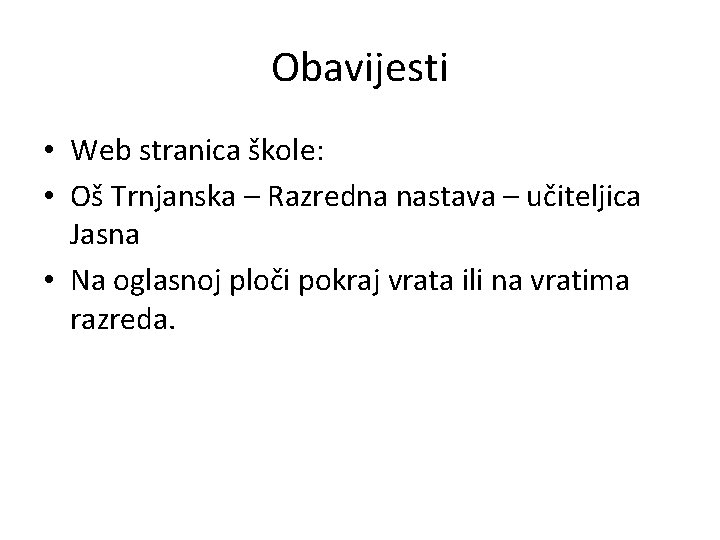 Obavijesti

• Web stranica škole:
• Oš Trnjanska – Razredna nastava – učiteljica Jasna
• Na oglasnoj ploči pokraj vrata ili na vratima razreda.